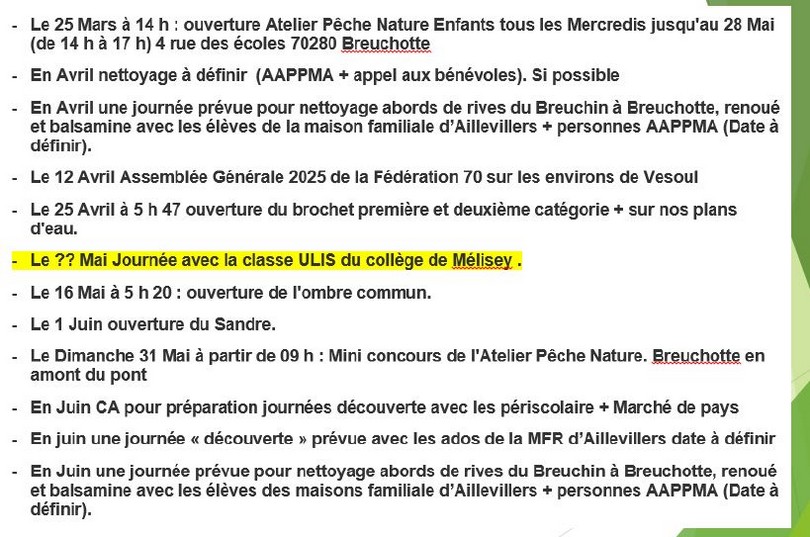 - Le 25 Mars à 14 h : ouverture Atelier Pêche Nature Enfants tous les Mercredis jusqu'au 28 Mai (de 14 h à 17 h) 4 rue des écoles 70280 Breuchotte

- En Avril nettoyage à définir (AAPPMA + appel aux bénévoles). Si possible

- En Avril une journée prévue pour nettoyage abords de rives du Breuchin à Breuchotte, renoué et balsamine avec les élèves de la maison familiale d'Aillevillers + personnes AAPPMA (Date à définir).

- Le 12 Avril Assemblée Générale 2025 de la Fédération 70 sur les environs de Vesoul

- Le 25 Avril à 5 h 47 ouverture du brochet première et deuxième catégorie + sur nos plans d'eau.

- Le ?? Mai Journée avec la classe ULIS du collège de Mélisey .

- Le 16 Mai à 5 h 20 : ouverture de l'ombre commun.

- Le 1 Juin ouverture du Sandre.

- Le Dimanche 31 Mai à partir de 09 h : Mini concours de l'Atelier Pêche Nature. Breuchotte en amont du pont

- En Juin CA pour préparation journées découverte avec les périscolaire + Marché de pays

- En juin une journée « découverte » prévue avec les ados de la MFR d'Aillevillers date à définir

- En Juin une journée prévue pour nettoyage abords de rives du Breuchin à Breuchotte, renoué et balsamine avec les élèves des maisons familiale d'Aillevillers + personnes AAPPMA (Date à définir).